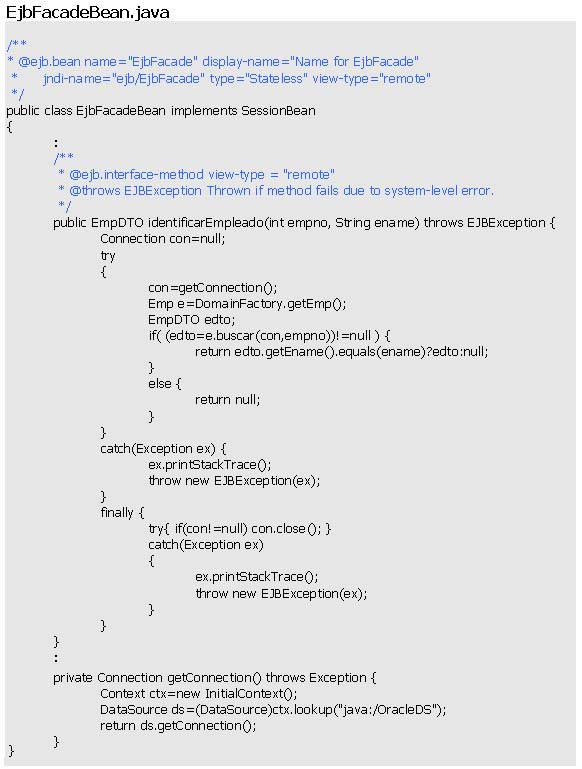 EjbFacadeBean.java

/**
* @ejb.bean name="EjbFacade" display-name="Name for EjbFacade"
*      jndi-name="ejb/EjbFacade" type="Stateless" view-type="remote"
*/
public class EjbFacadeBean implements SessionBean
{
        :
        /**
         * @ejb.interface-method view-type = "remote"
         * @throws EJBException Thrown if method fails due to system-level error.
         */
        public EmpDTO identificarEmpleado(int empno, String ename) throws EJBException {
                Connection con=null;
                try
                {
                        con=getConnection();
                        Emp e=DomainFactory.getEmp();
                        EmpDTO edto;
                        if( (edto=e.buscar(con,empno))!=null ) {
                                return edto.getEname().equals(ename)?edto:null;
                        }
                        else {
                                return null;
                        }
                }
                catch(Exception ex) {
                        ex.printStackTrace();
                        throw new EJBException(ex);
                }
                finally {
                        try{ if(con!=null) con.close(); }
                        catch(Exception ex)
                        {
                                ex.printStackTrace();
                                throw new EJBException(ex);
                        }
                }
        }
        :
        private Connection getConnection() throws Exception {
                Context ctx=new InitialContext();
                DataSource ds=(DataSource)ctx.lookup("java:/OracleDS");
                return ds.getConnection();
        }
}